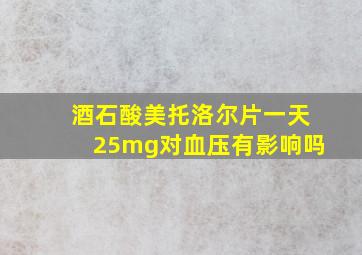 酒石酸美托洛尔片一天25mg对血压有影响吗